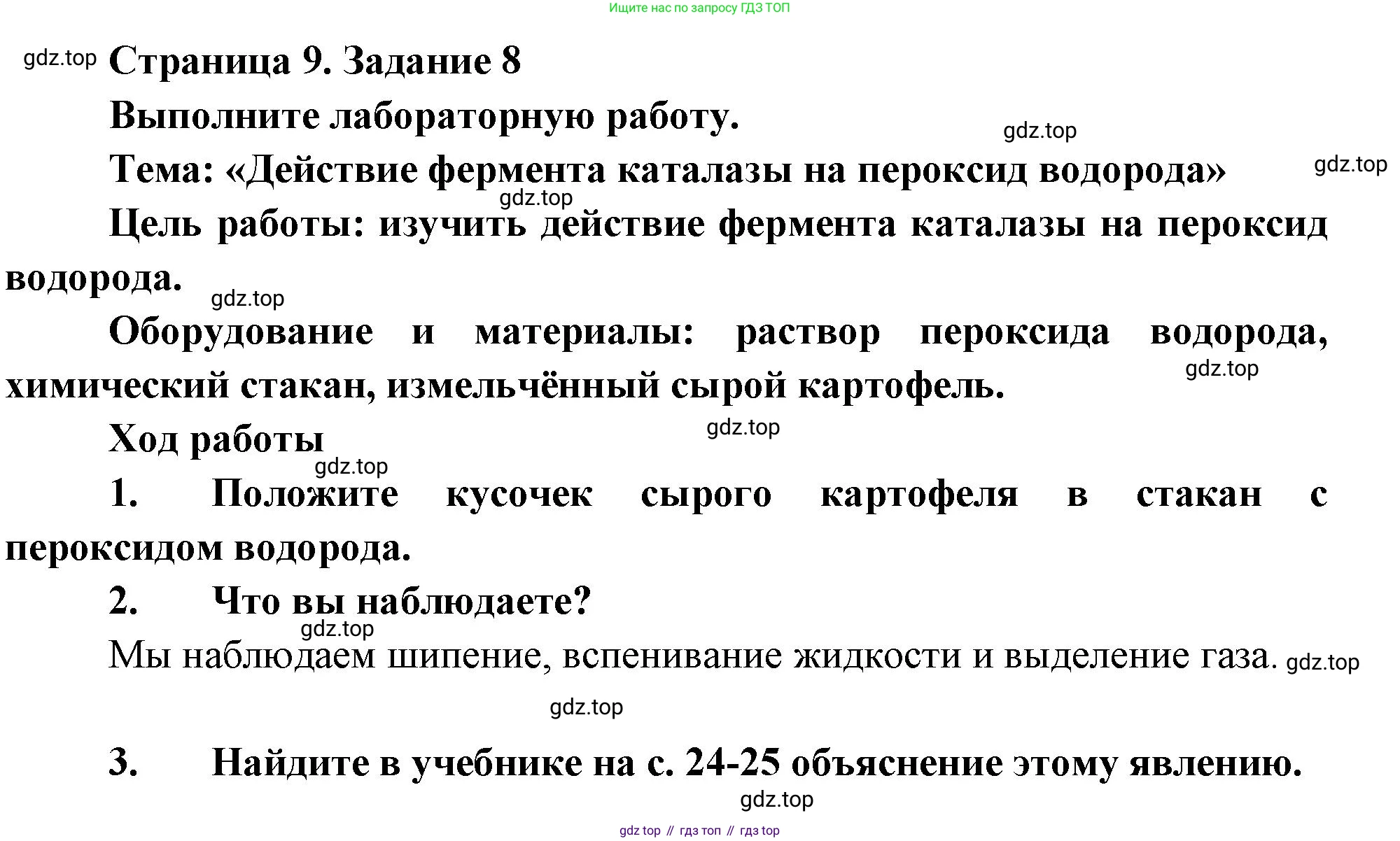 Ищите нас по запросу ГДЗ ТОП

gdz.top Страница 9. Задание 8

Выполните лабораторную работу.

gdz.top

Тема: «Действие фермента каталазы на пероксид водорода» gdz.top

gdz.top

Цель работы: изучить действие фермента каталазы на пероксид водорода.

gdz.top

Оборудование и материалы: раствор пероксида водорода, химический стакан, измельчённый сырой картофель.

gdz.top

Ход работы

gdz.top

gdz.top

1. Положите кусочек сырого картофеля в стакан с пероксидом водорода.

2. Что вы наблюдаете?

gdz.top

Мы наблюдаем шипение, вспенивание жидкости и выделение газа. gdz.top

gdz.top

3. Найдите в учебнике на с. 24-25 объяснение этому явлению.

gdz.top

gdz top // гдз топ // гдз top